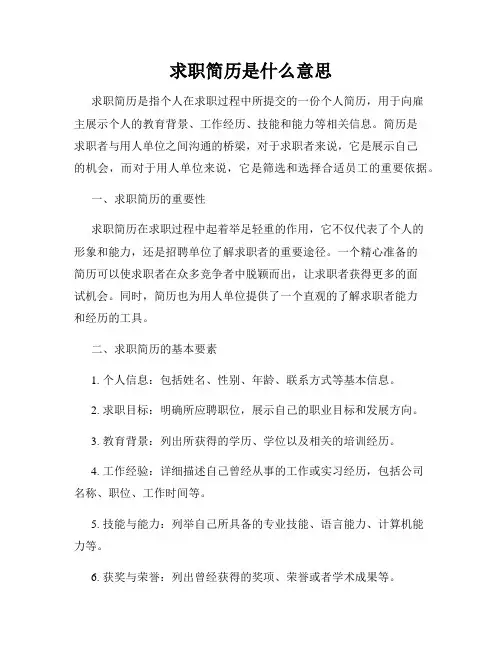 求职简历是什么意思

求职简历是指个人在求职过程中所提交的一份个人简历，用于向雇主展示个人的教育背景、工作经历、技能和能力等相关信息。简历是求职者与用人单位之间沟通的桥梁，对于求职者来说，它是展示自己的机会，而对于用人单位来说，它是筛选和选择合适员工的重要依据。

一、求职简历的重要性

求职简历在求职过程中起着举足轻重的作用，它不仅代表了个人的形象和能力，还是招聘单位了解求职者的重要途径。一个精心准备的简历可以使求职者在众多竞争者中脱颖而出，让求职者获得更多的面试机会。同时，简历也为用人单位提供了一个直观的了解求职者能力和经历的工具。

二、求职简历的基本要素

1. 个人信息：包括姓名、性别、年龄、联系方式等基本信息。

2. 求职目标：明确所应聘职位，展示自己的职业目标和发展方向。

3. 教育背景：列出所获得的学历、学位以及相关的培训经历。

4. 工作经验：详细描述自己曾经从事的工作或实习经历，包括公司名称、职位、工作时间等。

5. 技能与能力：列举自己所具备的专业技能、语言能力、计算机能力等。

6. 获奖与荣誉：列出曾经获得的奖项、荣誉或者学术成果等。